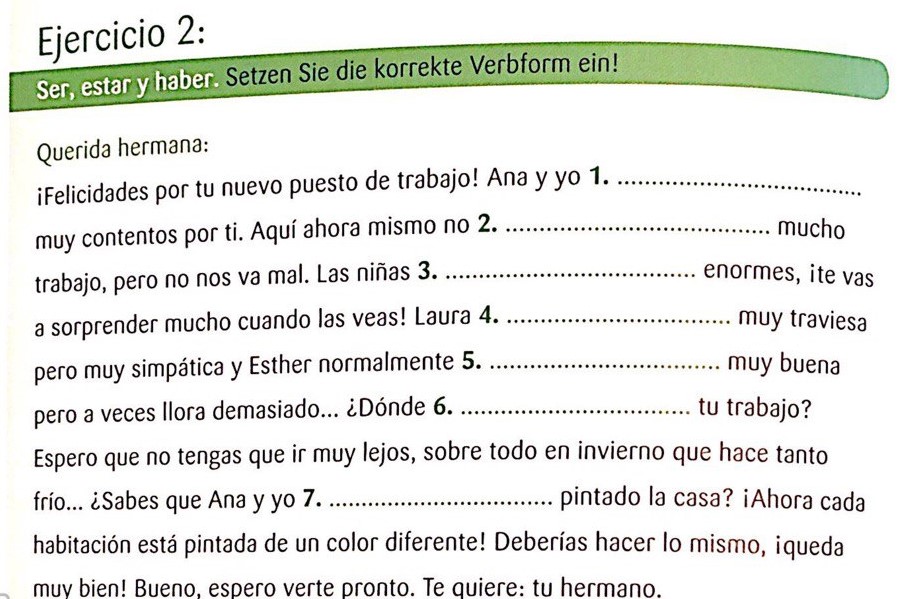 Ejercicio 2:

Ser, estar y haber. Setzen Sie die korrekte Verbform ein!

Querida hermana:

¡Felicidades por tu nuevo puesto de trabajo! Ana y yo 1. ____ muy contentos por ti. Aquí ahora mismo no 2. ____ mucho trabajo, pero no nos va mal. Las niñas 3. ____ enormes, ¡te vas a sorprender mucho cuando las veas! Laura 4. ____ muy traviesa pero muy simpática y Esther normalmente 5. ____ muy buena pero a veces llora demasiado... ¿Dónde 6. ____ tu trabajo? Espero que no tengas que ir muy lejos, sobre todo en invierno que hace tanto frío... ¿Sabes que Ana y yo 7. ____ pintado la casa? ¡Ahora cada habitación está pintada de un color diferente! Deberías hacer lo mismo, ¡queda muy bien! Bueno, espero verte pronto. Te quiere: tu hermano.